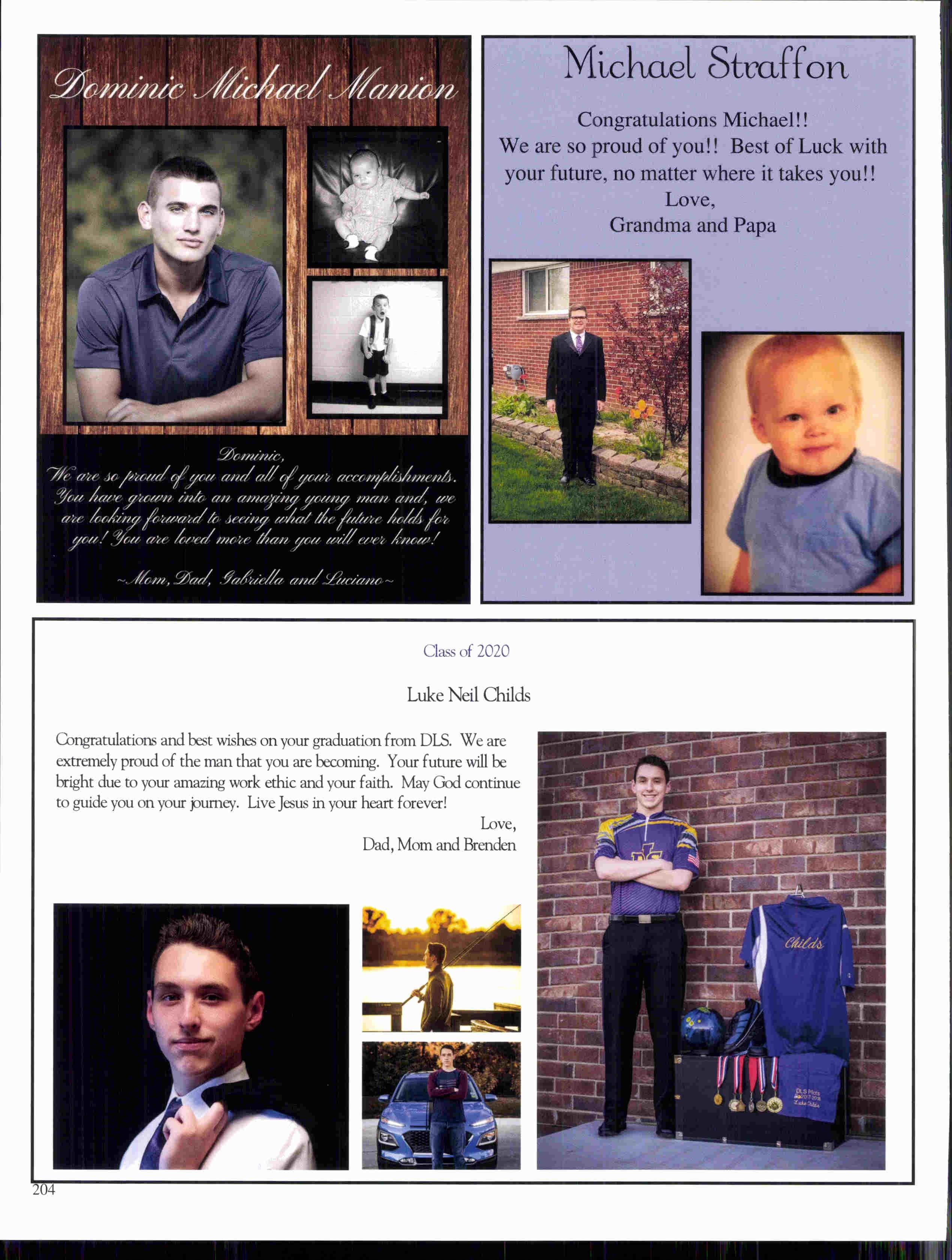 Dominic Michael Manion

Dominic,
We are so proud of you and all of your accomplishments. You have grown into an amazing young man and, we are looking forward to seeing what the future holds for you! You are loved more than you will ever know!

~Mom, Dad, Gabriella and Luciano~

Michael Straffon

Congratulations Michael!!
We are so proud of you!! Best of Luck with your future, no matter where it takes you!!
Love,
Grandma and Papa

Class of 2020

Luke Neil Childs

Congratulations and best wishes on your graduation from DLS. We are extremely proud of the man that you are becoming. Your future will be bright due to your amazing work ethic and your faith. May God continue to guide you on your journey. Live Jesus in your heart forever!
Love,
Dad, Mom and Brenden

Childs

DLS Pilots
2017 2018
Luke Childs

204